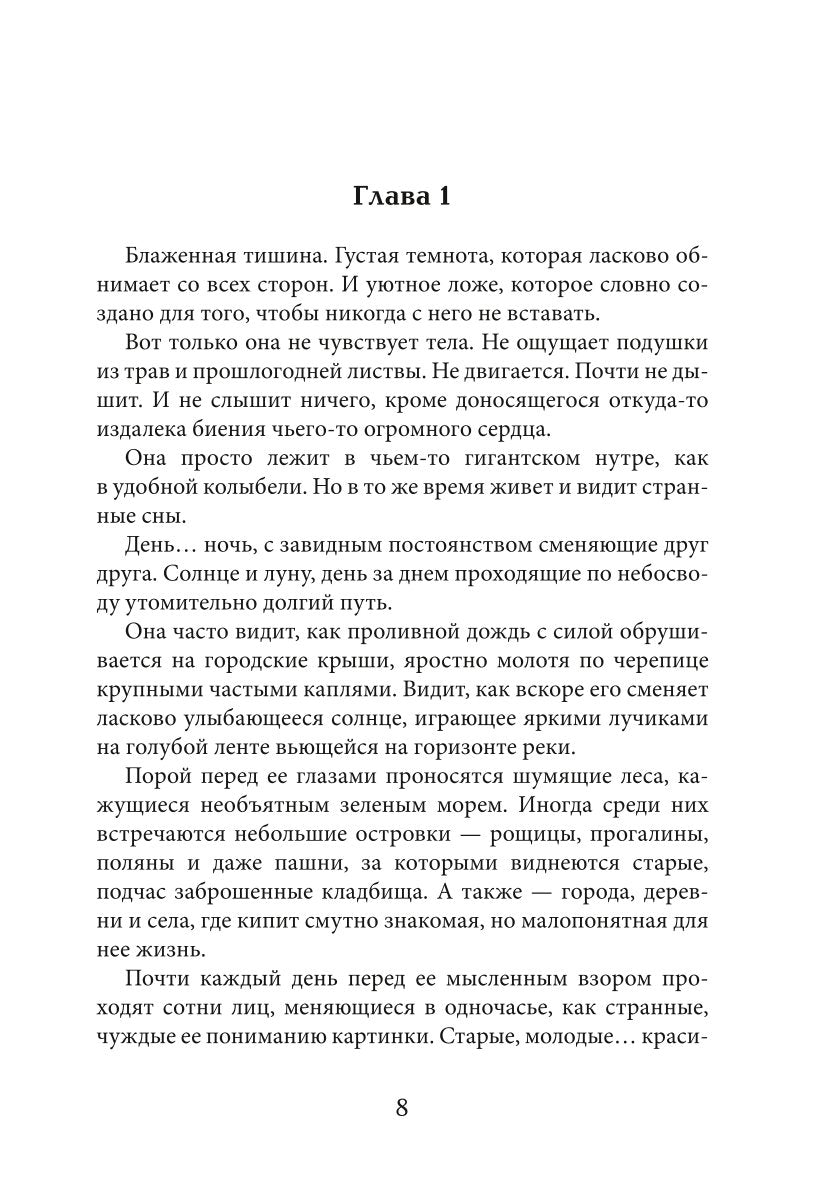 Глава 1

Блаженная тишина. Густая темнота, которая ласково обнимает со всех сторон. И уютное ложе, которое словно создано для того, чтобы никогда с него не вставать.

Вот только она не чувствует тела. Не ощущает подушки из трав и прошлогодней листвы. Не двигается. Почти не дышит. И не слышит ничего, кроме доносящегося откуда-то издалека биения чьего-то огромного сердца.

Она просто лежит в чьем-то гигантском нутре, как в удобной колыбели. Но в то же время живет и видит странные сны.

День… ночь, с завидным постоянством сменяющие друг друга. Солнце и луну, день за днем проходящие по небосводу утомительно долгий путь.

Она часто видит, как проливной дождь с силой обрушивается на городские крыши, яростно молотя по черепице крупными частыми каплями. Видит, как вскоре его сменяет ласково улыбающееся солнце, играющее яркими лучиками на голубой ленте вьющейся на горизонте реки.

Порой перед ее глазами проносятся шумящие леса, кажущиеся необъятным зеленым морем. Иногда среди них встречаются небольшие островки — рощицы, прогалины, поляны и даже пашни, за которыми виднеются старые, подчас заброшенные кладбища. А также — города, деревни и села, где кипит смутно знакомая, но малопонятная для нее жизнь.

Почти каждый день перед ее мысленным взором проходят сотни лиц, меняющиеся в одночасье, как странные, чуждые ее пониманию картинки. Старые, молодые… краси-

8